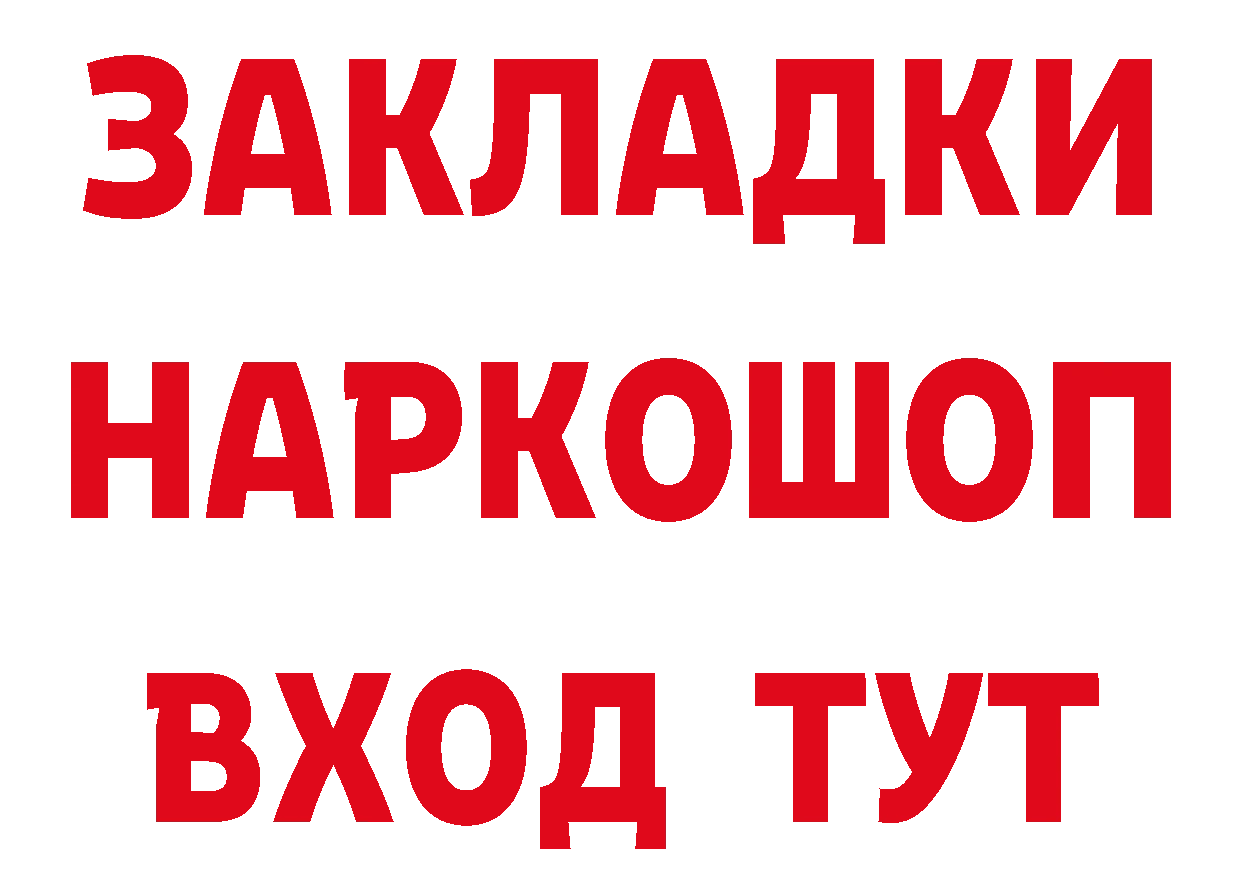 ЗАКЛАДКИ НАРКОШОП ВХОД ТУТ